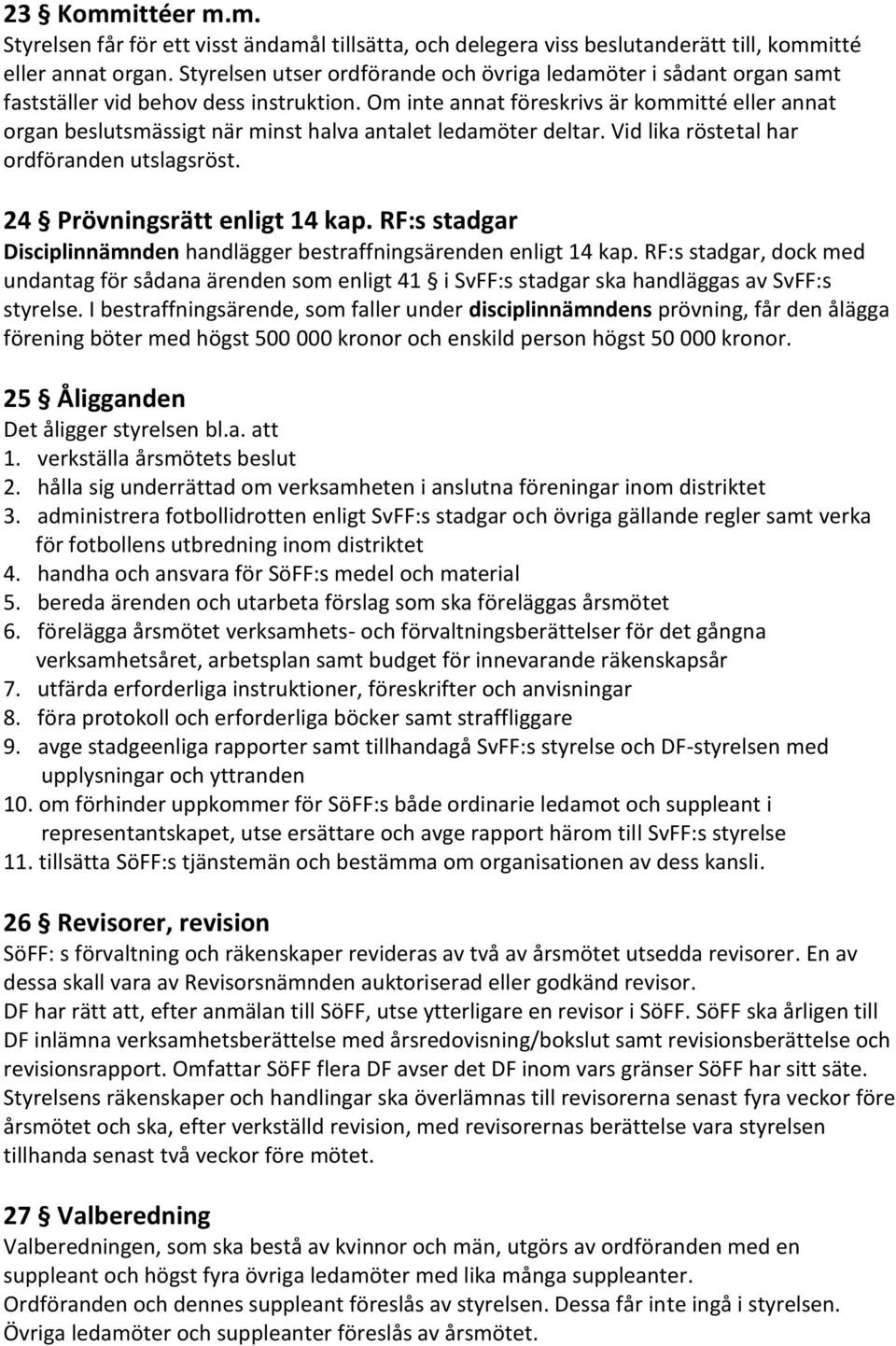 23 § Kommittéer m.m.
Styrelsen får för ett visst ändamål tillsätta, och delegera viss beslutanderätt till, kommitté eller annat organ. Styrelsen utser ordförande och övriga ledamöter i sådant organ samt fastställer vid behov dess instruktion. Om inte annat föreskrivs är kommitté eller annat organ beslutsmässigt när minst halva antalet ledamöter deltar. Vid lika röstetal har ordföranden utslagsröst.

24 § Prövningsrätt enligt 14 kap. RF:s stadgar
Disciplinnämnden handlägger bestraffningsärenden enligt 14 kap. RF:s stadgar, dock med undantag för sådana ärenden som enligt 41 § i SvFF:s stadgar ska handläggas av SvFF:s styrelse. I bestraffningsärende, som faller under disciplinnämndens prövning, får den ålägga förening böter med högst 500 000 kronor och enskild person högst 50 000 kronor.

25 § Åligganden
Det åligger styrelsen bl.a. att
1. verkställa årsmötets beslut
2. hålla sig underrättad om verksamheten i anslutna föreningar inom distriktet
3. administrera fotbollidrotten enligt SvFF:s stadgar och övriga gällande regler samt verka för fotbollens utbredning inom distriktet
4. handha och ansvara för SöFF:s medel och material
5. bereda ärenden och utarbeta förslag som ska föreläggas årsmötet
6. förelägga årsmötet verksamhets- och förvaltningsberättelser för det gångna verksamhetsåret, arbetsplan samt budget för innevarande räkenskapsår
7. utfärda erforderliga instruktioner, föreskrifter och anvisningar
8. föra protokoll och erforderliga böcker samt straffliggare
9. avge stadgeenliga rapporter samt tillhandagå SvFF:s styrelse och DF-styrelsen med upplysningar och yttranden
10. om förhinder uppkommer för SöFF:s både ordinarie ledamot och suppleant i representantskapet, utse ersättare och avge rapport härom till SvFF:s styrelse
11. tillsätta SöFF:s tjänstemän och bestämma om organisationen av dess kansli.

26 § Revisorer, revision
SöFF: s förvaltning och räkenskaper revideras av två av årsmötet utsedda revisorer. En av dessa skall vara av Revisorsnämnden auktoriserad eller godkänd revisor.
DF har rätt att, efter anmälan till SöFF, utse ytterligare en revisor i SöFF. SöFF ska årligen till DF inlämna verksamhetsberättelse med årsredovisning/bokslut samt revisionsberättelse och revisionsrapport. Omfattar SöFF flera DF avser det DF inom vars gränser SöFF har sitt säte.
Styrelsens räkenskaper och handlingar ska överlämnas till revisorerna senast fyra veckor före årsmötet och ska, efter verkställd revision, med revisorernas berättelse vara styrelsen tillhanda senast två veckor före mötet.

27 § Valberedning
Valberedningen, som ska bestå av kvinnor och män, utgörs av ordföranden med en suppleant och högst fyra övriga ledamöter med lika många suppleanter.
Ordföranden och dennes suppleant föreslås av styrelsen. Dessa får inte ingå i styrelsen.
Övriga ledamöter och suppleanter föreslås av årsmötet.